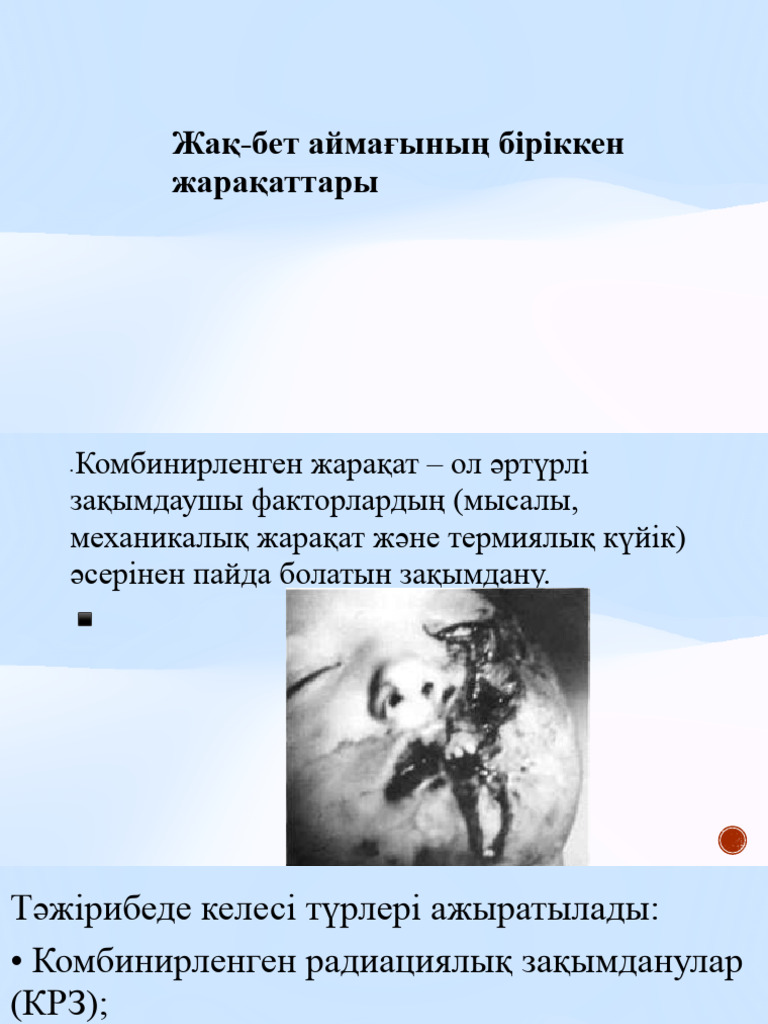 Жақ-бет аймағының біріккен жарақаттары

Комбинирленген жарақат – ол әртүрлі зақымдаушы факторлардың (мысалы, механикалық жарақат және термиялық күйік) әсерінен пайда болатын зақымдану.

Тәжірибеде келесі түрлері ажыратылады:

• Комбинирленген радиациялық зақымданулар (КРЗ);